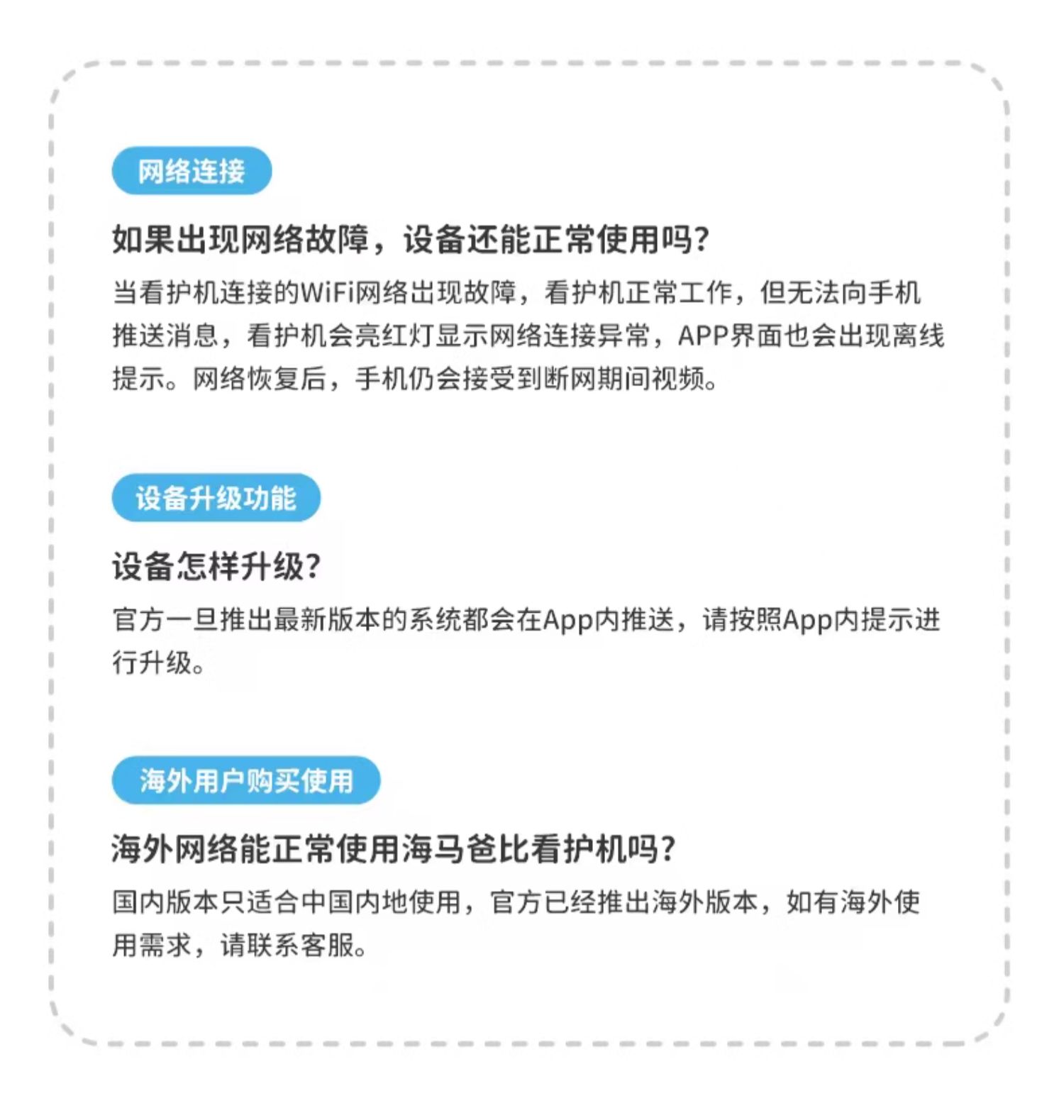 网络连接

如果出现网络故障，设备还能正常使用吗？

当看护机连接的WiFi网络出现故障，看护机正常工作，但无法向手机推送消息，看护机会亮红灯显示网络连接异常，APP界面也会出现离线提示。网络恢复后，手机仍会接受到断网期间视频。

设备升级功能

设备怎样升级？

官方一旦推出最新版本的系统都会在App内推送，请按照App内提示进行升级。

海外用户购买使用

海外网络能正常使用海马爸比看护机吗？

国内版本只适合中国内地使用，官方已经推出海外版本，如有海外使用需求，请联系客服。